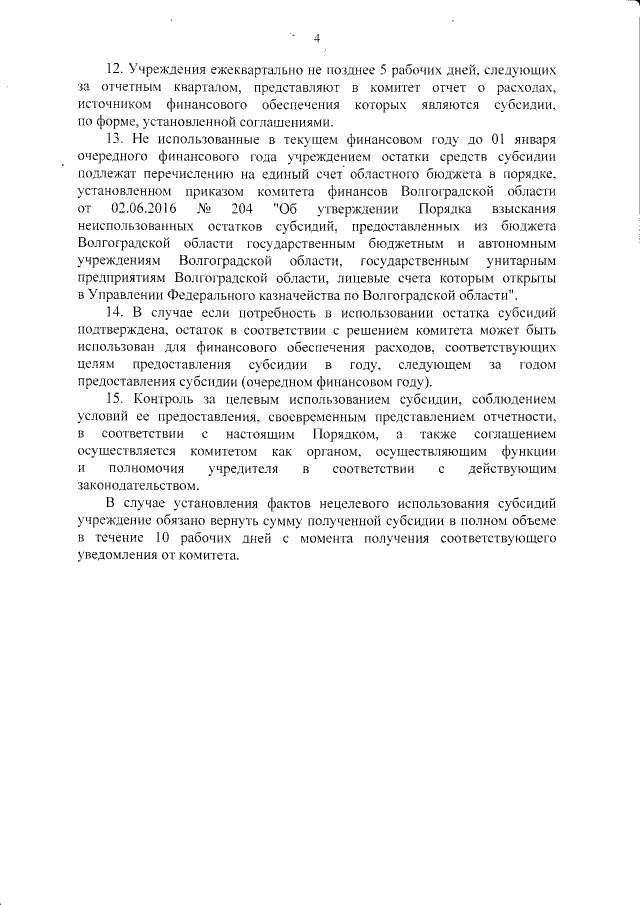 4

12. Учреждения ежеквартально не позднее 5 рабочих дней, следующих за отчетным кварталом, представляют в комитет отчет о расходах, источником финансового обеспечения которых являются субсидии, по форме, установленной соглашениями.

13. Не использованные в текущем финансовом году до 01 января очередного финансового года учреждением остатки средств субсидии подлежат перечислению на единый счет областного бюджета в порядке, установленном приказом комитета финансов Волгоградской области от 02.06.2016 № 204 "Об утверждении Порядка взыскания неиспользованных остатков субсидий, предоставленных из бюджета Волгоградской области государственным бюджетным и автономным учреждениям Волгоградской области, государственным унитарным предприятиям Волгоградской области, лицевые счета которым открыты в Управлении Федерального казначейства по Волгоградской области".

14. В случае если потребность в использовании остатка субсидий подтверждена, остаток в соответствии с решением комитета может быть использован для финансового обеспечения расходов, соответствующих целям предоставления субсидии в году, следующем за годом предоставления субсидии (очередном финансовом году).

15. Контроль за целевым использованием субсидии, соблюдением условий ее предоставления, своевременным представлением отчетности, в соответствии с настоящим Порядком, а также соглашением осуществляется комитетом как органом, осуществляющим функции и полномочия учредителя в соответствии с действующим законодательством.

В случае установления фактов нецелевого использования субсидий учреждение обязано вернуть сумму полученной субсидии в полном объеме в течение 10 рабочих дней с момента получения соответствующего уведомления от комитета.